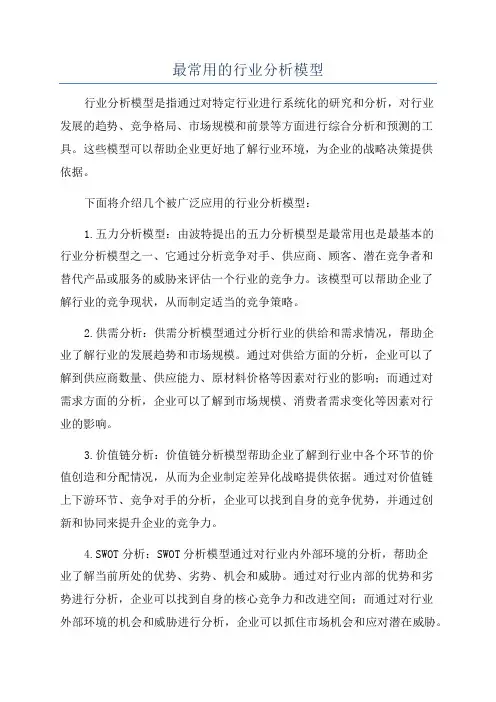 最常用的行业分析模型

行业分析模型是指通过对特定行业进行系统化的研究和分析，对行业发展的趋势、竞争格局、市场规模和前景等方面进行综合分析和预测的工具。这些模型可以帮助企业更好地了解行业环境，为企业的战略决策提供依据。

下面将介绍几个被广泛应用的行业分析模型：

1.五力分析模型：由波特提出的五力分析模型是最常用也是最基本的行业分析模型之一、它通过分析竞争对手、供应商、顾客、潜在竞争者和替代产品或服务的威胁来评估一个行业的竞争力。该模型可以帮助企业了解行业的竞争现状，从而制定适当的竞争策略。

2.供需分析：供需分析模型通过分析行业的供给和需求情况，帮助企业了解行业的发展趋势和市场规模。通过对供给方面的分析，企业可以了解到供应商数量、供应能力、原材料价格等因素对行业的影响；而通过对需求方面的分析，企业可以了解到市场规模、消费者需求变化等因素对行业的影响。

3.价值链分析：价值链分析模型帮助企业了解到行业中各个环节的价值创造和分配情况，从而为企业制定差异化战略提供依据。通过对价值链上下游环节、竞争对手的分析，企业可以找到自身的竞争优势，并通过创新和协同来提升企业的竞争力。

4.SWOT分析：SWOT分析模型通过对行业内外部环境的分析，帮助企业了解当前所处的优势、劣势、机会和威胁。通过对行业内部的优势和劣势进行分析，企业可以找到自身的核心竞争力和改进空间；而通过对行业外部环境的机会和威胁进行分析，企业可以抓住市场机会和应对潜在威胁。